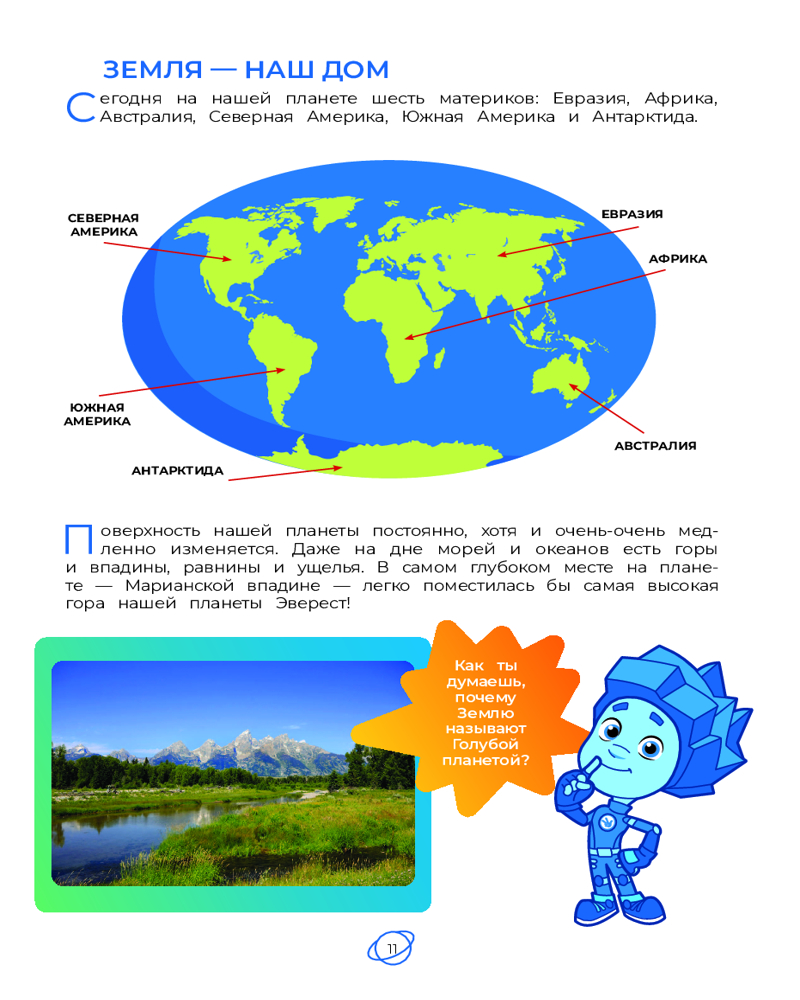 ЗЕМЛЯ — НАШ ДОМ

Сегодня на нашей планете шесть материков: Евразия, Африка, Австралия, Северная Америка, Южная Америка и Антарктида.

СЕВЕРНАЯ АМЕРИКА

ЕВРАЗИЯ

АФРИКА

ЮЖНАЯ АМЕРИКА

АВСТРАЛИЯ

АНТАРКТИДА

Поверхность нашей планеты постоянно, хотя и очень-очень медленно изменяется. Даже на дне морей и океанов есть горы и впадины, равнины и ущелья. В самом глубоком месте на планете — Марианской впадине — легко поместилась бы самая высокая гора нашей планеты Эверест!

Как ты думаешь, почему Землю называют Голубой планетой?

11